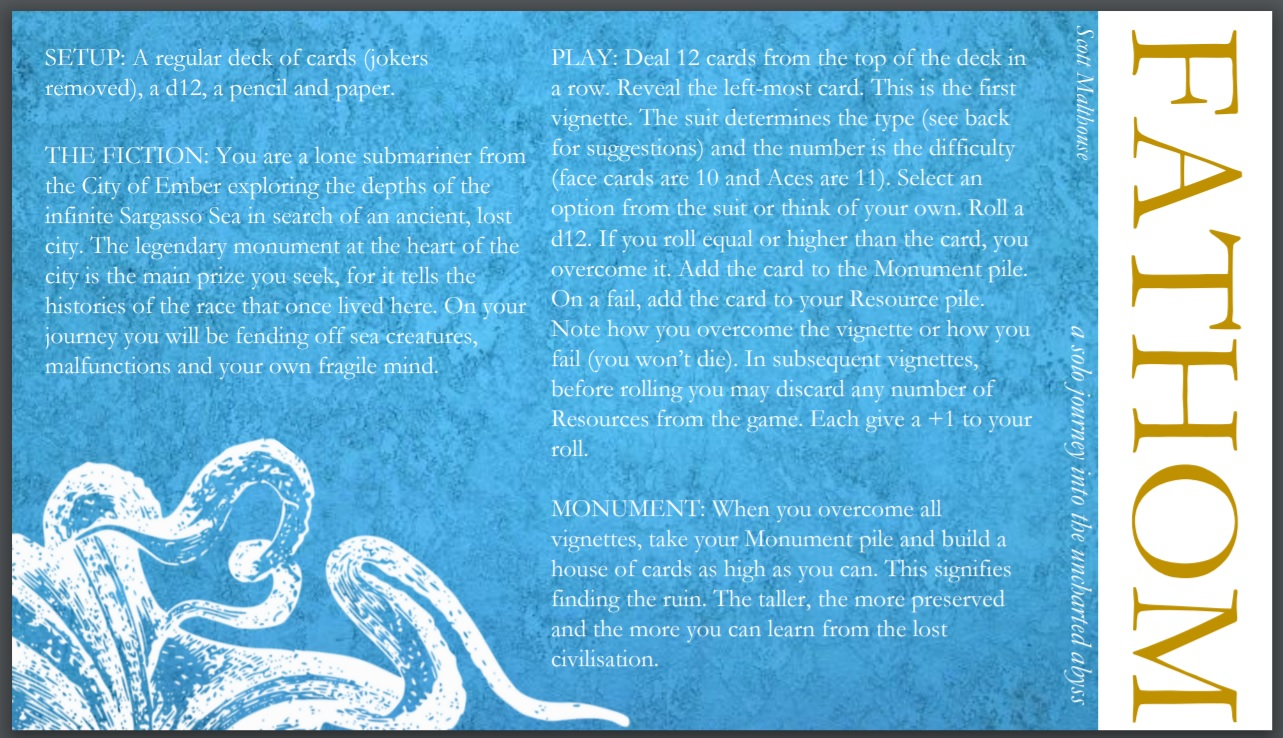 SETUP: A regular deck of cards (jokers removed), a d12, a pencil and paper.

THE FICTION: You are a lone submariner from the City of Ember exploring the depths of the infinite Sargasso Sea in search of an ancient, lost city. The legendary monument at the heart of the city is the main prize you seek, for it tells the histories of the race that once lived here. On your journey you will be fending off sea creatures, malfunctions and your own fragile mind.

PLAY: Deal 12 cards from the top of the deck in a row. Reveal the left-most card. This is the first vignette. The suit determines the type (see back for suggestions) and the number is the difficulty (face cards are 10 and Aces are 11). Select an option from the suit or think of your own. Roll a d12. If you roll equal or higher than the card, you overcome it. Add the card to the Monument pile. On a fail, add the card to your Resource pile. Note how you overcome the vignette or how you fail (you won't die). In subsequent vignettes, before rolling you may discard any number of Resources from the game. Each give a +1 to your roll.

MONUMENT: When you overcome all vignettes, take your Monument pile and build a house of cards as high as you can. This signifies finding the ruin. The taller, the more preserved and the more you can learn from the lost civilisation.

Scott Malthouse

a solo journey into the uncharted abyss

FATHOM